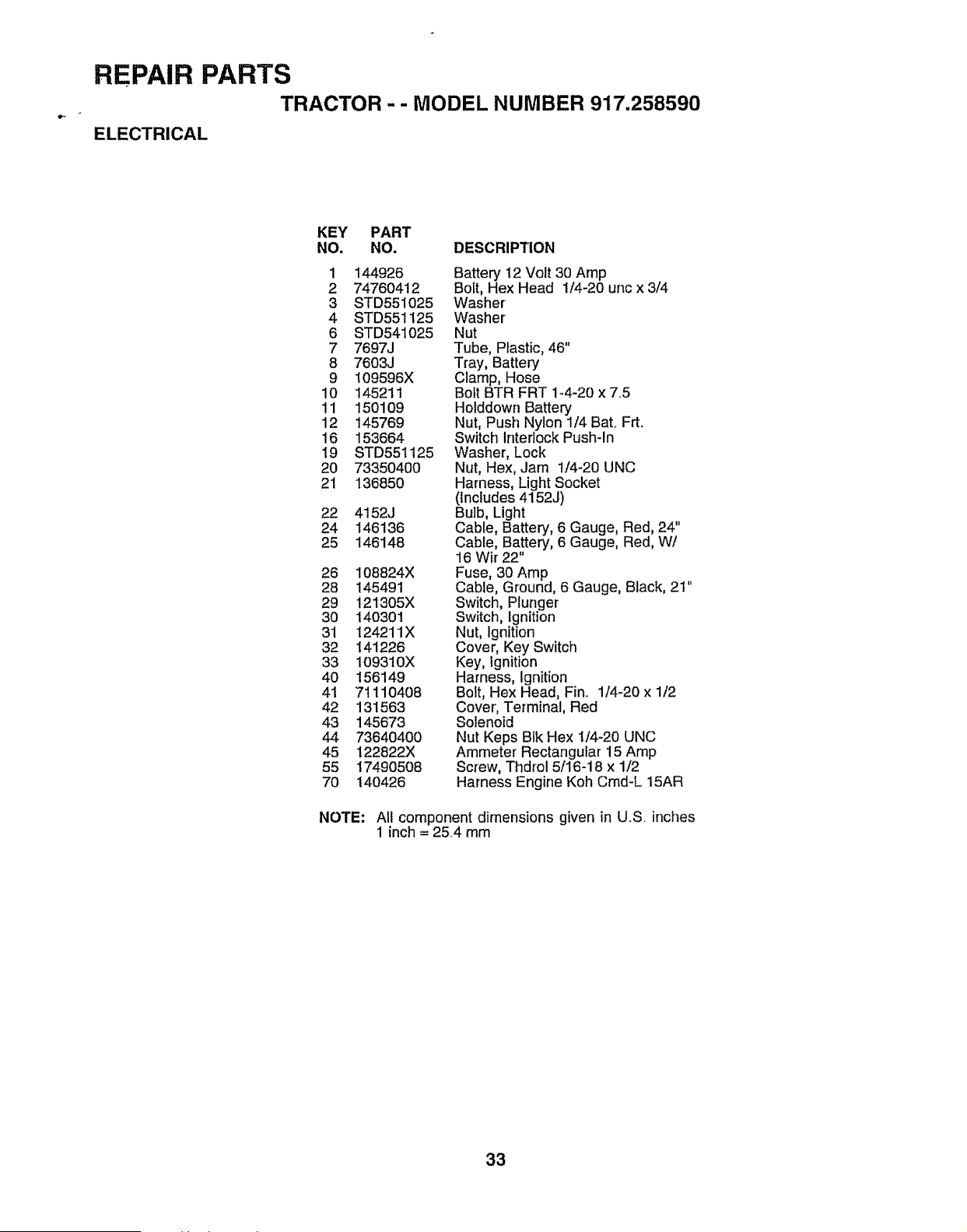 REPAIR PARTS

TRACTOR - - MODEL NUMBER 917.258590

ELECTRICAL

| KEY NO. | PART NO. | DESCRIPTION |
|---|---|---|
| 1 | 144926 | Battery 12 Volt 30 Amp |
| 2 | 74760412 | Bolt, Hex Head 1/4-20 unc x 3/4 |
| 3 | STD551025 | Washer |
| 4 | STD551125 | Washer |
| 6 | STD541025 | Nut |
| 7 | 7697J | Tube, Plastic, 46" |
| 8 | 7603J | Tray, Battery |
| 9 | 109596X | Clamp, Hose |
| 10 | 145211 | Bolt BTR FRT 1-4-20 x 7.5 |
| 11 | 150109 | Holddown Battery |
| 12 | 145769 | Nut, Push Nylon 1/4 Bat. Frt. |
| 16 | 153664 | Switch Interlock Push-In |
| 19 | STD551125 | Washer, Lock |
| 20 | 73350400 | Nut, Hex, Jam 1/4-20 UNC |
| 21 | 136850 | Harness, Light Socket (Includes 4152J) |
| 22 | 4152J | Bulb, Light |
| 24 | 146136 | Cable, Battery, 6 Gauge, Red, 24" |
| 25 | 146148 | Cable, Battery, 6 Gauge, Red, W/ 16 Wir 22" |
| 26 | 108824X | Fuse, 30 Amp |
| 28 | 145491 | Cable, Ground, 6 Gauge, Black, 21" |
| 29 | 121305X | Switch, Plunger |
| 30 | 140301 | Switch, Ignition |
| 31 | 124211X | Nut, Ignition |
| 32 | 141226 | Cover, Key Switch |
| 33 | 109310X | Key, Ignition |
| 40 | 156149 | Harness, Ignition |
| 41 | 71110408 | Bolt, Hex Head, Fin. 1/4-20 x 1/2 |
| 42 | 131563 | Cover, Terminal, Red |
| 43 | 145673 | Solenoid |
| 44 | 73640400 | Nut Keps Blk Hex 1/4-20 UNC |
| 45 | 122822X | Ammeter Rectangular 15 Amp |
| 55 | 17490508 | Screw, Thdrol 5/16-18 x 1/2 |
| 70 | 140426 | Harness Engine Koh Cmd-L 15AR |

NOTE: All component dimensions given in U.S. inches
1 inch = 25.4 mm

33